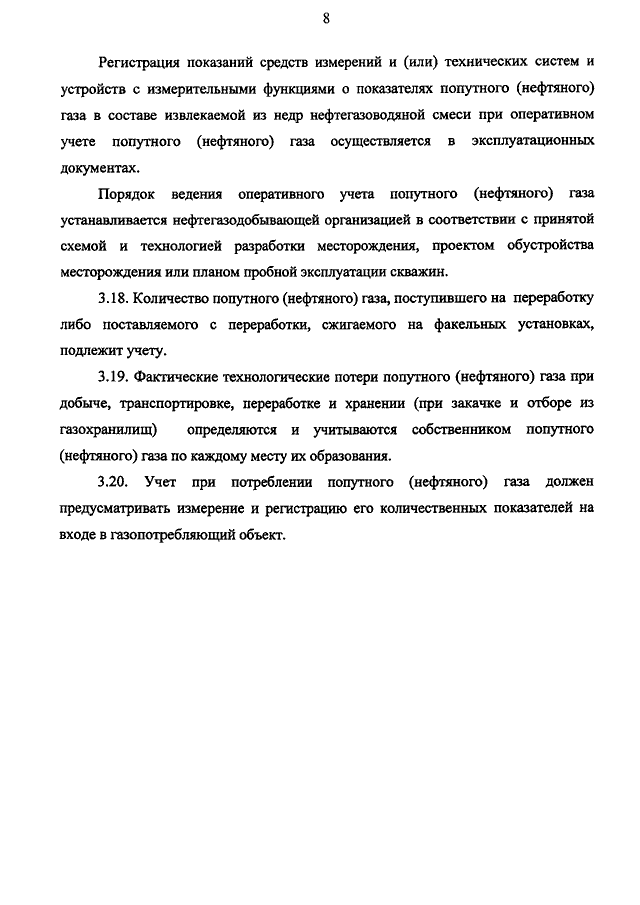 8

Регистрация показаний средств измерений и (или) технических систем и устройств с измерительными функциями о показателях попутного (нефтяного) газа в составе извлекаемой из недр нефтегазоводяной смеси при оперативном учете попутного (нефтяного) газа осуществляется в эксплуатационных документах.

Порядок ведения оперативного учета попутного (нефтяного) газа устанавливается нефтегазодобывающей организацией в соответствии с принятой схемой и технологией разработки месторождения, проектом обустройства месторождения или планом пробной эксплуатации скважин.

3.18. Количество попутного (нефтяного) газа, поступившего на переработку либо поставляемого с переработки, сжигаемого на факельных установках, подлежит учету.

3.19. Фактические технологические потери попутного (нефтяного) газа при добыче, транспортировке, переработке и хранении (при закачке и отборе из газохранилищ) определяются и учитываются собственником попутного (нефтяного) газа по каждому месту их образования.

3.20. Учет при потреблении попутного (нефтяного) газа должен предусматривать измерение и регистрацию его количественных показателей на входе в газопотребляющий объект.